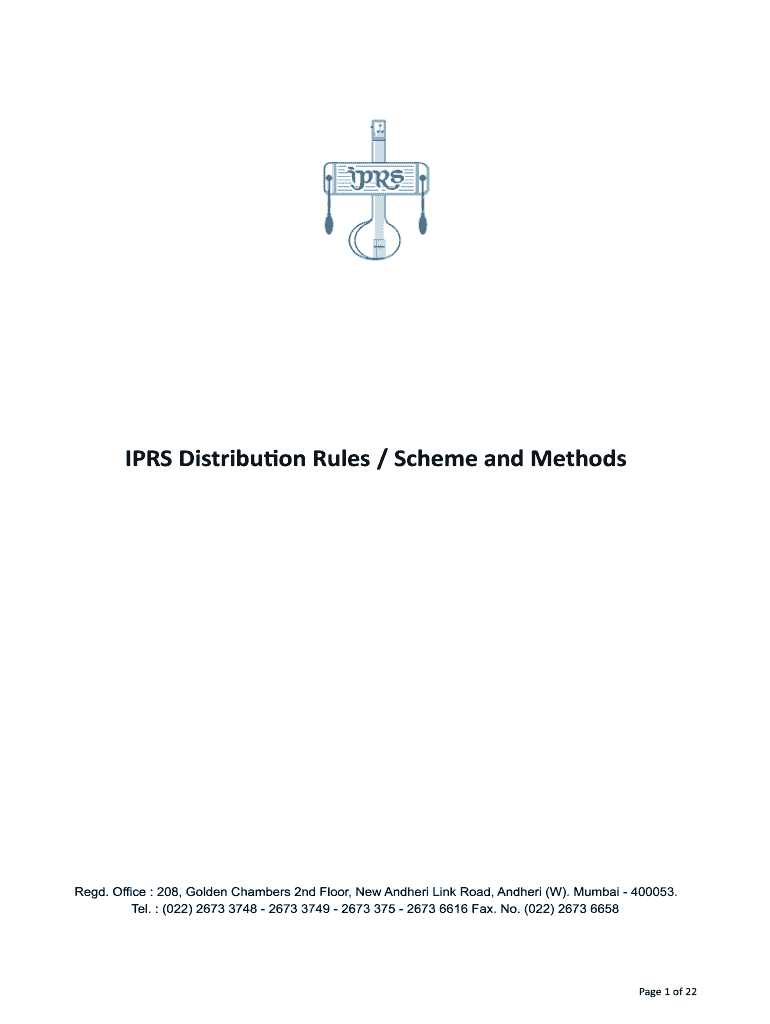 IPRS

IPRS Distribution Rules / Scheme and Methods

Regd. Office : 208, Golden Chambers 2nd Floor, New Andheri Link Road, Andheri (W). Mumbai - 400053.
Tel. : (022) 2673 3748 - 2673 3749 - 2673 375 - 2673 6616 Fax. No. (022) 2673 6658

Page 1 of 22